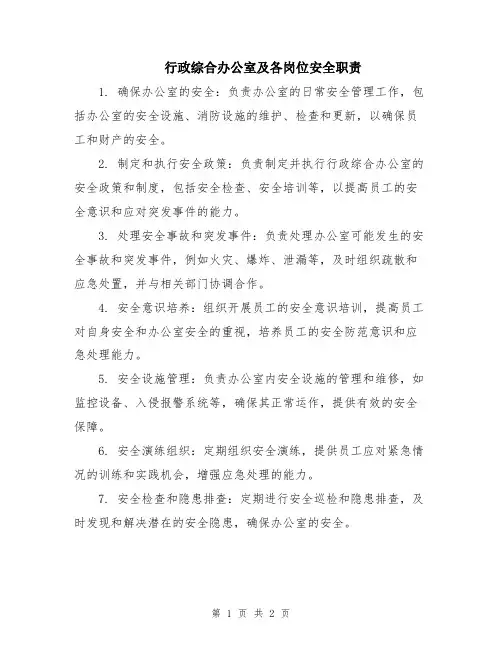 行政综合办公室及各岗位安全职责

1. 确保办公室的安全：负责办公室的日常安全管理工作，包括办公室的安全设施、消防设施的维护、检查和更新，以确保员工和财产的安全。

2. 制定和执行安全政策：负责制定并执行行政综合办公室的安全政策和制度，包括安全检查、安全培训等，以提高员工的安全意识和应对突发事件的能力。

3. 处理安全事故和突发事件：负责处理办公室可能发生的安全事故和突发事件，例如火灾、爆炸、泄漏等，及时组织疏散和应急处置，并与相关部门协调合作。

4. 安全意识培养：组织开展员工的安全意识培训，提高员工对自身安全和办公室安全的重视，培养员工的安全防范意识和应急处理能力。

5. 安全设施管理：负责办公室内安全设施的管理和维修，如监控设备、入侵报警系统等，确保其正常运作，提供有效的安全保障。

6. 安全演练组织：定期组织安全演练，提供员工应对紧急情况的训练和实践机会，增强应急处理的能力。

7. 安全检查和隐患排查：定期进行安全巡检和隐患排查，及时发现和解决潜在的安全隐患，确保办公室的安全。

第 1 页 共 2 页